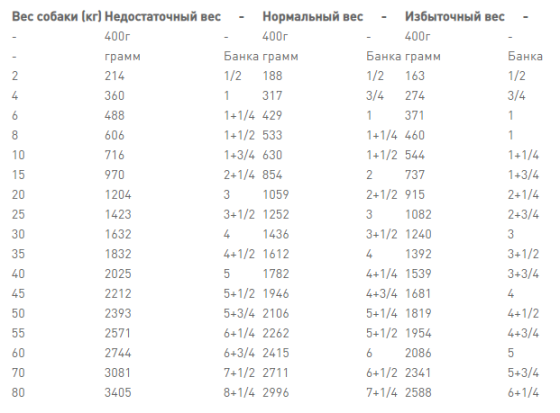 | Вес собаки (кг) | Недостаточный вес | - | Нормальный вес | - | Избыточный вес | - |
|---|---|---|---|---|---|---|
| - | 400г | - | 400г | - | 400г | - |
| - | грамм | Банка | грамм | Банка | грамм | Банка |
| 2 | 214 | 1/2 | 188 | 1/2 | 163 | 1/2 |
| 4 | 360 | 1 | 317 | 3/4 | 274 | 3/4 |
| 6 | 488 | 1+1/4 | 429 | 1 | 371 | 1 |
| 8 | 606 | 1+1/2 | 533 | 1+1/4 | 460 | 1 |
| 10 | 716 | 1+3/4 | 630 | 1+1/2 | 544 | 1+1/4 |
| 15 | 970 | 2+1/4 | 854 | 2 | 737 | 1+3/4 |
| 20 | 1204 | 3 | 1059 | 2+1/2 | 915 | 2+1/4 |
| 25 | 1423 | 3+1/2 | 1252 | 3 | 1082 | 2+3/4 |
| 30 | 1632 | 4 | 1436 | 3+1/2 | 1240 | 3 |
| 35 | 1832 | 4+1/2 | 1612 | 4 | 1392 | 3+1/2 |
| 40 | 2025 | 5 | 1782 | 4+1/4 | 1539 | 3+3/4 |
| 45 | 2212 | 5+1/2 | 1946 | 4+3/4 | 1681 | 4 |
| 50 | 2393 | 5+3/4 | 2106 | 5+1/4 | 1819 | 4+1/2 |
| 55 | 2571 | 6+1/4 | 2262 | 5+1/2 | 1954 | 4+3/4 |
| 60 | 2744 | 6+3/4 | 2415 | 6 | 2086 | 5 |
| 70 | 3081 | 7+1/2 | 2711 | 6+1/2 | 2341 | 5+3/4 |
| 80 | 3405 | 8+1/4 | 2996 | 7+1/4 | 2588 | 6+1/4 |